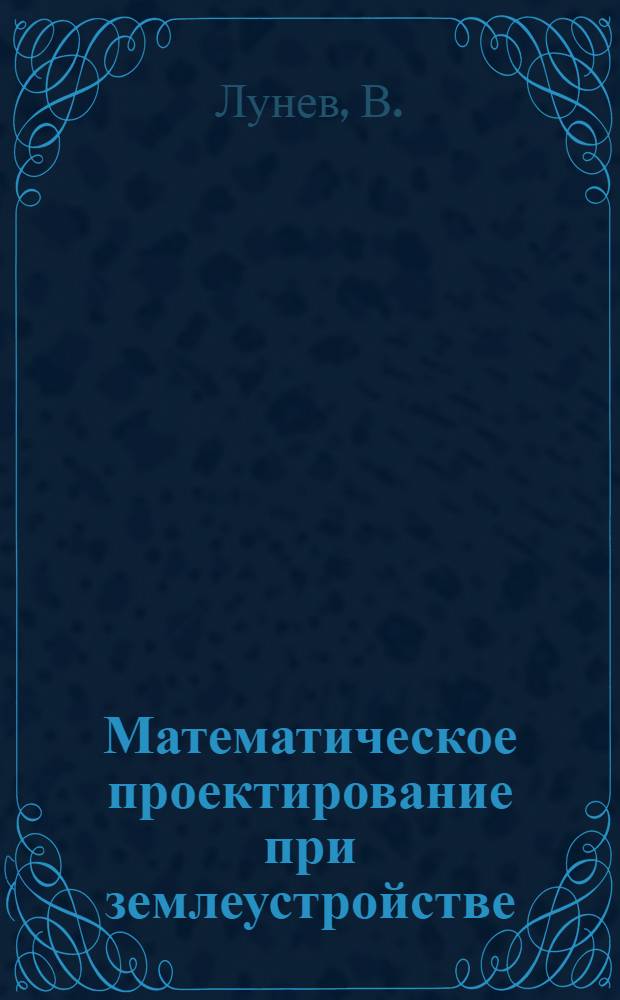 Лунев, В.

Математическое проектирование при землеустройстве